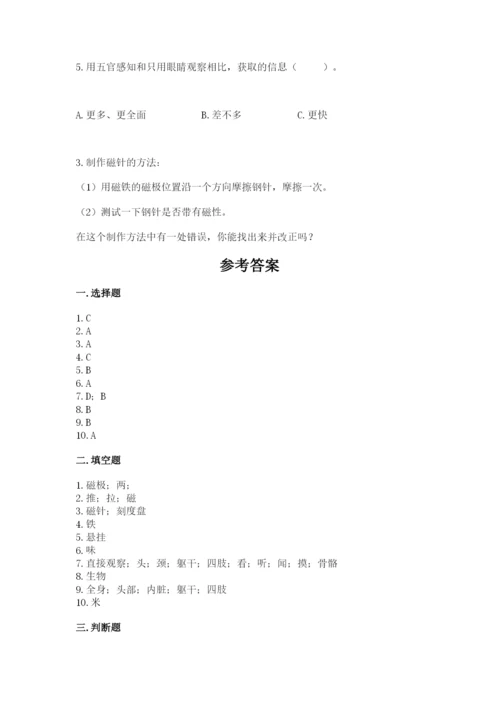 5. 用五官感知和只用眼睛观察相比，获取的信息（　　）。

A. 更多、更全面　　B. 差不多　　C. 更快

3. 制作磁针的方法：

（1）用磁铁的磁极位置沿一个方向摩擦钢针，摩擦一次。

（2）测试一下钢针是否带有磁性。

在这个制作方法中有一处错误，你能找出来并改正吗？

参考答案

一. 选择题

1. C
2. A
3. A
4. C
5. B
6. A
7. D；B
8. B
9. B
10. A

二. 填空题

1. 磁极；两；
2. 推；拉；磁
3. 磁针；刻度盘
4. 铁
5. 悬挂
6. 味
7. 直接观察；头；颈；躯干；四肢；看；听；闻；摸；骨骼
8. 生物
9. 全身；头部；内脏；躯干；四肢
10. 米

三. 判断题